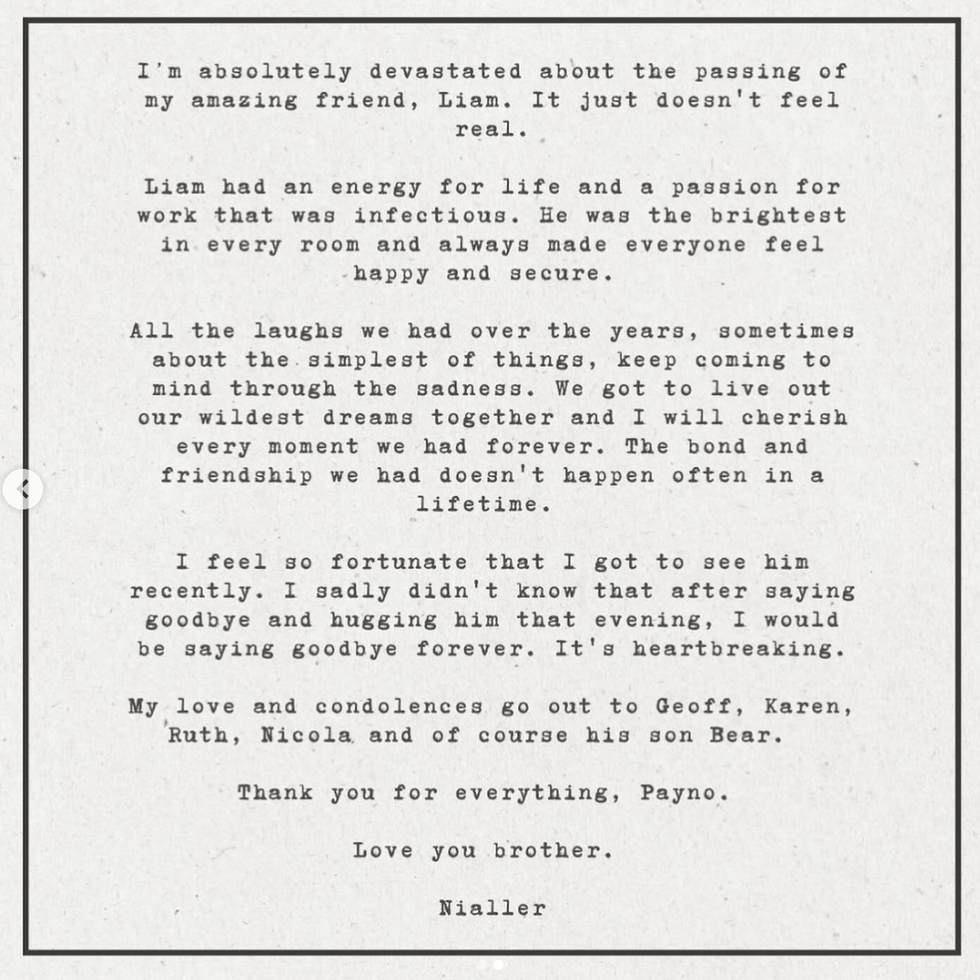 I'm absolutely devastated about the passing of my amazing friend, Liam. It just doesn't feel real.

Liam had an energy for life and a passion for work that was infectious. He was the brightest in every room and always made everyone feel happy and secure.

All the laughs we had over the years, sometimes about the simplest of things, keep coming to mind through the sadness. We got to live out our wildest dreams together and I will cherish every moment we had forever. The bond and friendship we had doesn't happen often in a lifetime.

I feel so fortunate that I got to see him recently. I sadly didn't know that after saying goodbye and hugging him that evening, I would be saying goodbye forever. It's heartbreaking.

My love and condolences go out to Geoff, Karen, Ruth, Nicola and of course his son Bear.

Thank you for everything, Payno.

Love you brother.

Nialler